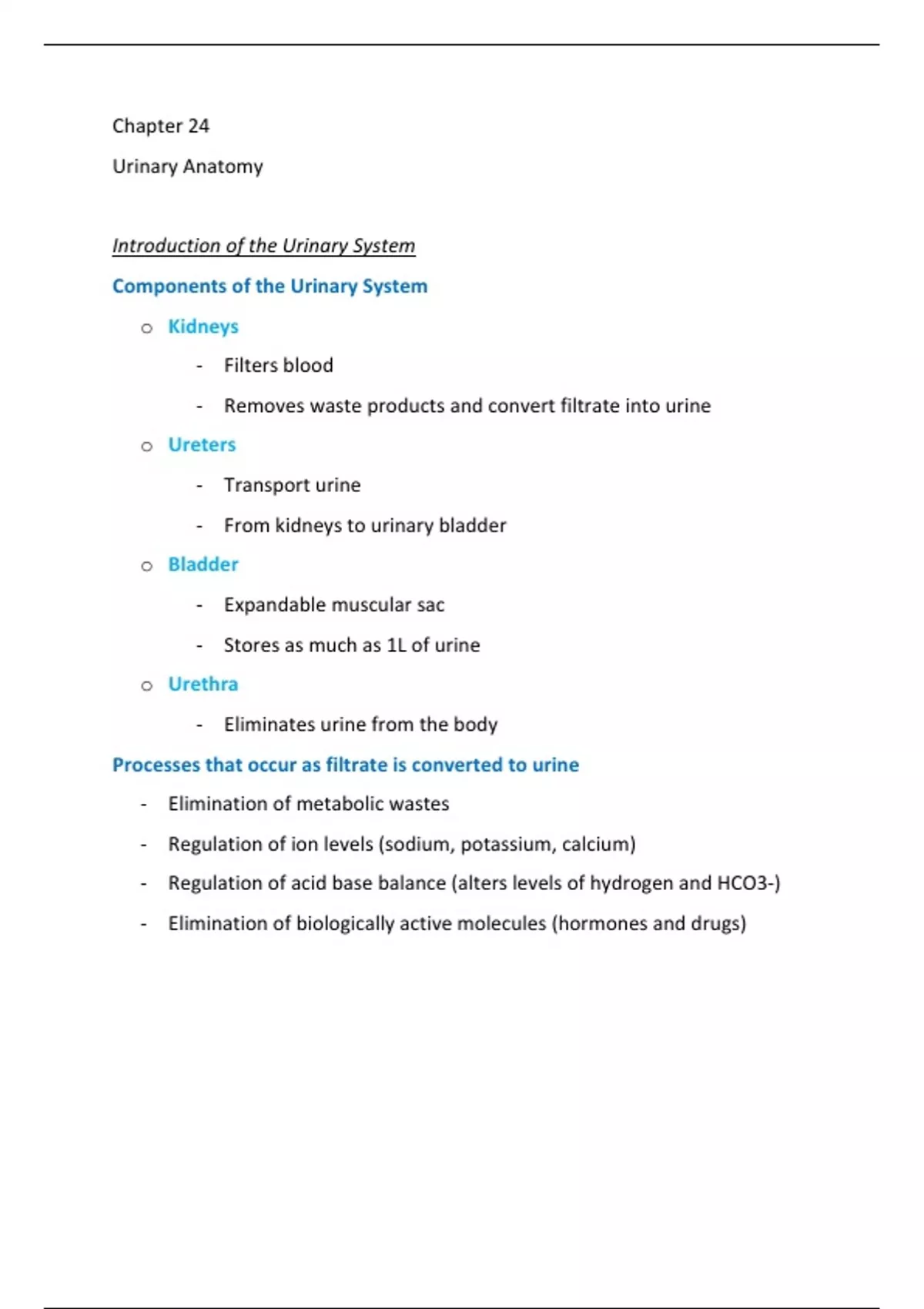 Chapter 24

Urinary Anatomy

Introduction of the Urinary System

Components of the Urinary System

o Kidneys

- Filters blood
- Removes waste products and convert filtrate into urine

o Ureters

- Transport urine
- From kidneys to urinary bladder

o Bladder

- Expandable muscular sac
- Stores as much as 1L of urine

o Urethra

- Eliminates urine from the body

Processes that occur as filtrate is converted to urine

- Elimination of metabolic wastes
- Regulation of ion levels (sodium, potassium, calcium)
- Regulation of acid base balance (alters levels of hydrogen and HCO3-)
- Elimination of biologically active molecules (hormones and drugs)